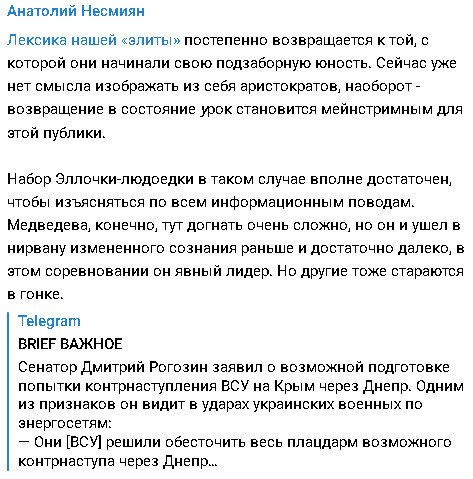 Анатолий Несмиян

Лексика нашей «элиты» постепенно возвращается к той, с которой они начинали свою подзаборную юность. Сейчас уже нет смысла изображать из себя аристократов, наоборот - возвращение в состояние урок становится мейнстримным для этой публики.

Набор Эллочки-людоедки в таком случае вполне достаточен, чтобы изъясняться по всем информационным поводам. Медведева, конечно, тут догнать очень сложно, но он и ушел в нирвану измененного сознания раньше и достаточно далеко, в этом соревновании он явный лидер. Но другие тоже стараются в гонке.

Telegram
BRIEF ВАЖНОЕ
Сенатор Дмитрий Рогозин заявил о возможной подготовке попытки контрнаступления ВСУ на Крым через Днепр. Одним из признаков он видит в ударах украинских военных по энергосетям:
— Они [ВСУ] решили обесточить весь плацдарм возможного контрнаступа через Днепр...